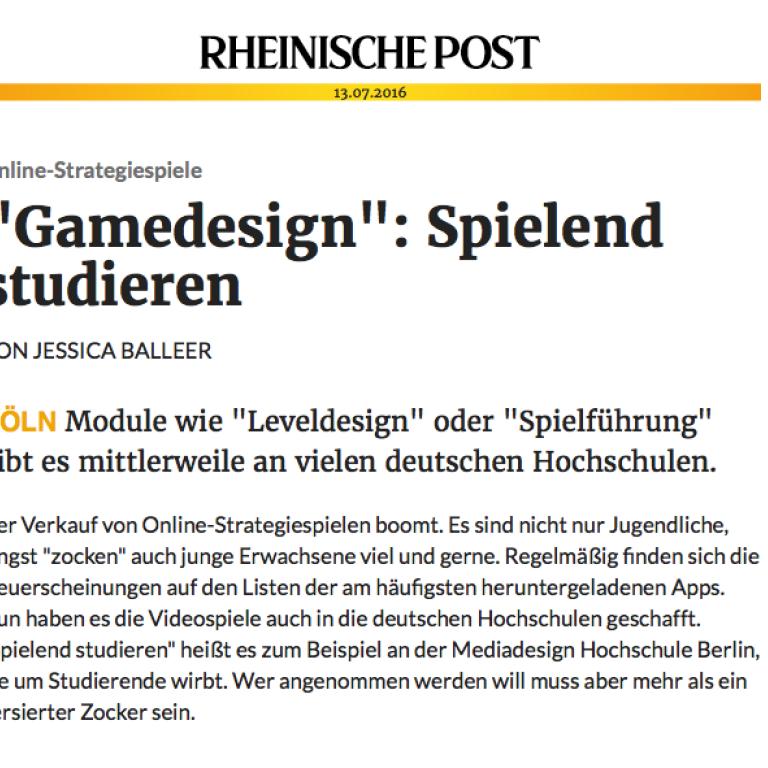 RHEINISCHE POST

13.07.2016

nline-Strategiespiele

"Gamedesign": Spielend studieren

ON JESSICA BALLEER

ÖLN Module wie "Leveldesign" oder "Spielführung" ibt es mittlerweile an vielen deutschen Hochschulen.

er Verkauf von Online-Strategiespielen boomt. Es sind nicht nur Jugendliche, ngst "zocken" auch junge Erwachsene viel und gerne. Regelmäßig finden sich die euerscheinungen auf den Listen der am häufigsten heruntergeladenen Apps. un haben es die Videospiele auch in die deutschen Hochschulen geschafft. pielend studieren" heißt es zum Beispiel an der Mediadesign Hochschule Berlin, e um Studierende wirbt. Wer angenommen werden will muss aber mehr als ein rsierter Zocker sein.